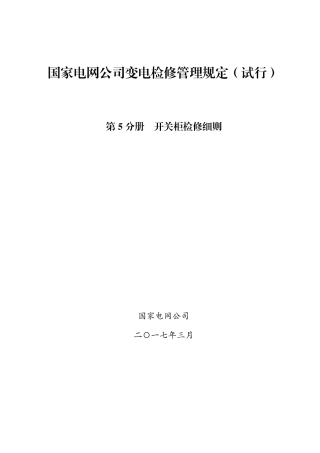 国家电网公司变电检修管理规定（试行）

第 5 分册　开关柜检修细则

国家电网公司

二〇一七年三月